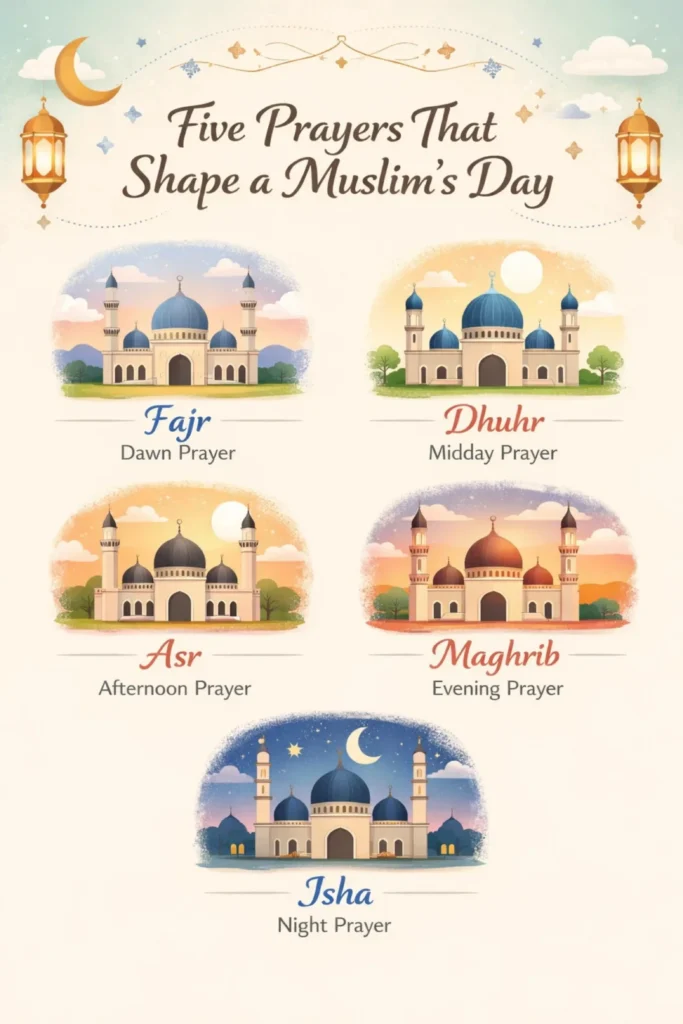 Five Prayers That Shape a Muslim's Day

Fajr
Dawn Prayer

Dhuhr
Midday Prayer

Asr
Afternoon Prayer

Maghrib
Evening Prayer

Isha
Night Prayer